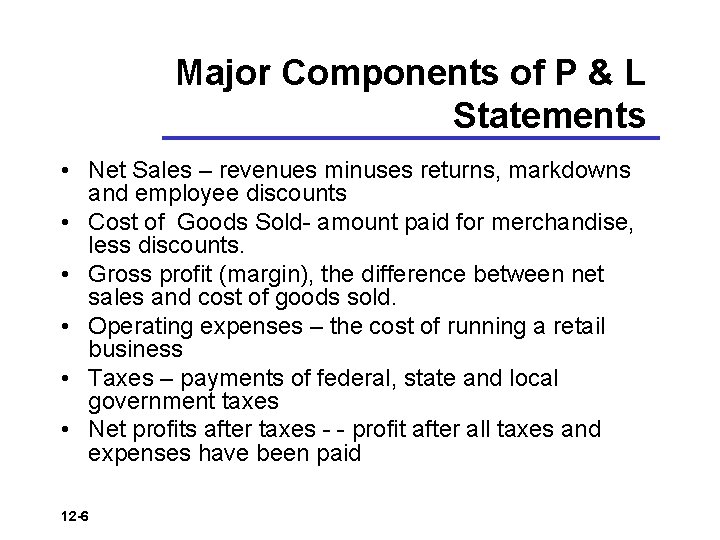 Major Components of P & L Statements

• Net Sales – revenues minuses returns, markdowns and employee discounts
• Cost of Goods Sold- amount paid for merchandise, less discounts.
• Gross profit (margin), the difference between net sales and cost of goods sold.
• Operating expenses – the cost of running a retail business
• Taxes – payments of federal, state and local government taxes
• Net profits after taxes - - profit after all taxes and expenses have been paid

12-6